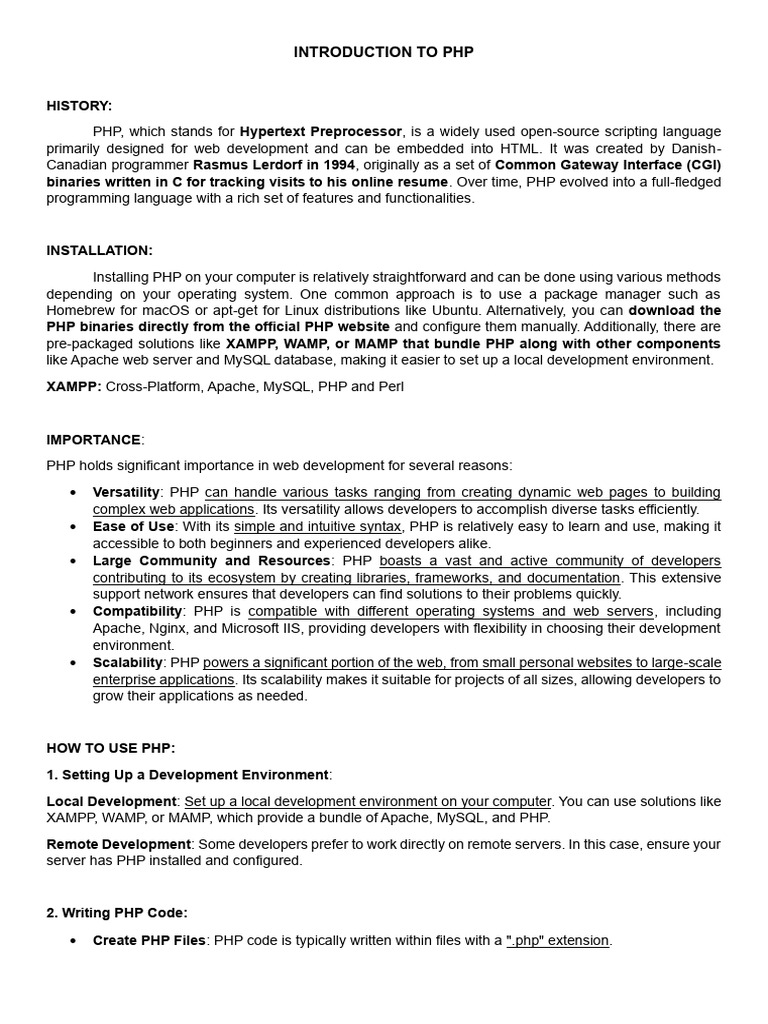 INTRODUCTION TO PHP

HISTORY:

PHP, which stands for Hypertext Preprocessor, is a widely used open-source scripting language primarily designed for web development and can be embedded into HTML. It was created by Danish-Canadian programmer Rasmus Lerdorf in 1994, originally as a set of Common Gateway Interface (CGI) binaries written in C for tracking visits to his online resume. Over time, PHP evolved into a full-fledged programming language with a rich set of features and functionalities.

INSTALLATION:

Installing PHP on your computer is relatively straightforward and can be done using various methods depending on your operating system. One common approach is to use a package manager such as Homebrew for macOS or apt-get for Linux distributions like Ubuntu. Alternatively, you can download the PHP binaries directly from the official PHP website and configure them manually. Additionally, there are pre-packaged solutions like XAMPP, WAMP, or MAMP that bundle PHP along with other components like Apache web server and MySQL database, making it easier to set up a local development environment.

XAMPP: Cross-Platform, Apache, MySQL, PHP and Perl

IMPORTANCE:

PHP holds significant importance in web development for several reasons:

• Versatility: PHP can handle various tasks ranging from creating dynamic web pages to building complex web applications. Its versatility allows developers to accomplish diverse tasks efficiently.
• Ease of Use: With its simple and intuitive syntax, PHP is relatively easy to learn and use, making it accessible to both beginners and experienced developers alike.
• Large Community and Resources: PHP boasts a vast and active community of developers contributing to its ecosystem by creating libraries, frameworks, and documentation. This extensive support network ensures that developers can find solutions to their problems quickly.
• Compatibility: PHP is compatible with different operating systems and web servers, including Apache, Nginx, and Microsoft IIS, providing developers with flexibility in choosing their development environment.
• Scalability: PHP powers a significant portion of the web, from small personal websites to large-scale enterprise applications. Its scalability makes it suitable for projects of all sizes, allowing developers to grow their applications as needed.

HOW TO USE PHP:

1. Setting Up a Development Environment:

Local Development: Set up a local development environment on your computer. You can use solutions like XAMPP, WAMP, or MAMP, which provide a bundle of Apache, MySQL, and PHP.

Remote Development: Some developers prefer to work directly on remote servers. In this case, ensure your server has PHP installed and configured.

2. Writing PHP Code:

• Create PHP Files: PHP code is typically written within files with a ".php" extension.